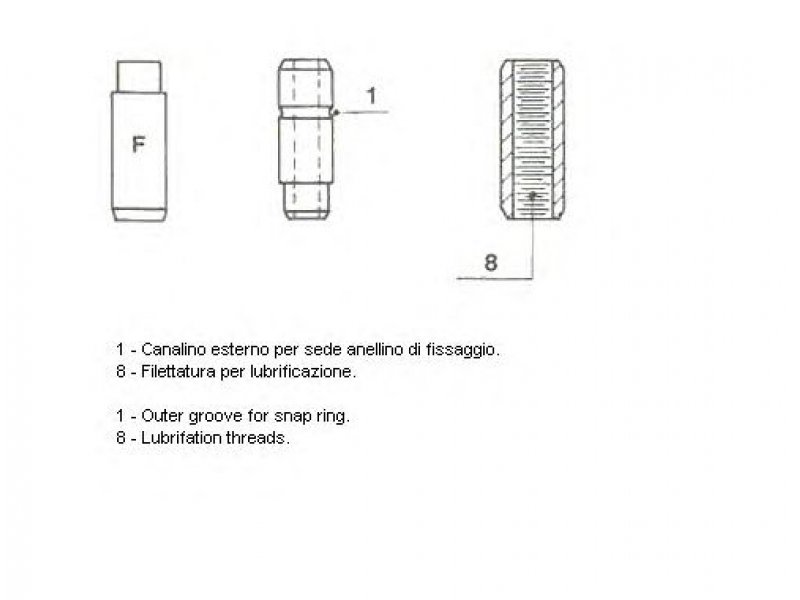 F

1

8

1 - Canalino esterno per sede anellino di fissaggio.
8 - Filettatura per lubrificazione.

1 - Outer groove for snap ring.
8 - Lubrifation threads.